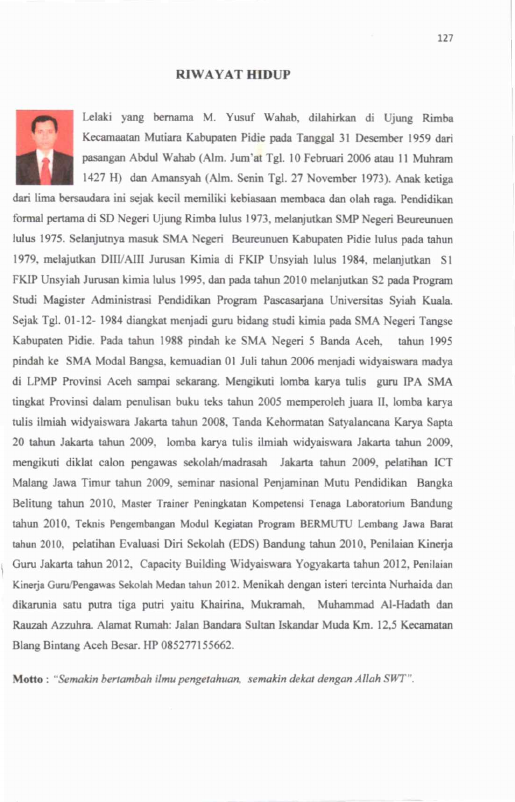 127

RIWAYAT HIDUP

Lelaki yang bernama M. Yusuf Wahab, dilahirkan di Ujung Rimba Kecamaatan Mutiara Kabupaten Pidie pada Tanggal 31 Desember 1959 dari pasangan Abdul Wahab (Alm. Jum'at Tgl. 10 Februari 2006 atau 11 Muhram 1427 H) dan Amansyah (Alm. Senin Tgl. 27 November 1973). Anak ketiga dari lima bersaudara ini sejak kecil memiliki kebiasaan membaca dan olah raga. Pendidikan formal pertama di SD Negeri Ujung Rimba lulus 1973, melanjutkan SMP Negeri Beureunuen lulus 1975. Selanjutnya masuk SMA Negeri Beureunuen Kabupaten Pidie lulus pada tahun 1979, melajutkan DIII/AIII Jurusan Kimia di FKIP Unsyiah lulus 1984, melanjutkan S1 FKIP Unsyiah Jurusan kimia lulus 1995, dan pada tahun 2010 melanjutkan S2 pada Program Studi Magister Administrasi Pendidikan Program Pascasarjana Universitas Syiah Kuala. Sejak Tgl. 01-12- 1984 diangkat menjadi guru bidang studi kimia pada SMA Negeri Tangse Kabupaten Pidie. Pada tahun 1988 pindah ke SMA Negeri 5 Banda Aceh, tahun 1995 pindah ke SMA Modal Bangsa, kemuadian 01 Juli tahun 2006 menjadi widyaiswara madya di LPMP Provinsi Aceh sampai sekarang. Mengikuti lomba karya tulis guru IPA SMA tingkat Provinsi dalam penulisan buku teks tahun 2005 memperoleh juara II, lomba karya tulis ilmiah widyaiswara Jakarta tahun 2008, Tanda Kehormatan Satyalancana Karya Sapta 20 tahun Jakarta tahun 2009, lomba karya tulis ilmiah widyaiswara Jakarta tahun 2009, mengikuti diklat calon pengawas sekolah/madrasah Jakarta tahun 2009, pelatihan ICT Malang Jawa Timur tahun 2009, seminar nasional Penjaminan Mutu Pendidikan Bangka Belitung tahun 2010, Master Trainer Peningkatan Kompetensi Tenaga Laboratorium Bandung tahun 2010, Teknis Pengembangan Modul Kegiatan Program BERMUTU Lembang Jawa Barat tahun 2010, pelatihan Evaluasi Diri Sekolah (EDS) Bandung tahun 2010, Penilaian Kinerja Guru Jakarta tahun 2012, Capacity Building Widyaiswara Yogyakarta tahun 2012, Penilaian Kinerja Guru/Pengawas Sekolah Medan tahun 2012. Menikah dengan isteri tercinta Nurhaida dan dikarunia satu putra tiga putri yaitu Khairina, Mukramah, Muhammad Al-Hadath dan Rauzah Azzuhra. Alamat Rumah: Jalan Bandara Sultan Iskandar Muda Km. 12,5 Kecamatan Blang Bintang Aceh Besar. HP 085277155662.

Motto : "Semakin bertambah ilmu pengetahuan, semakin dekat dengan Allah SWT".